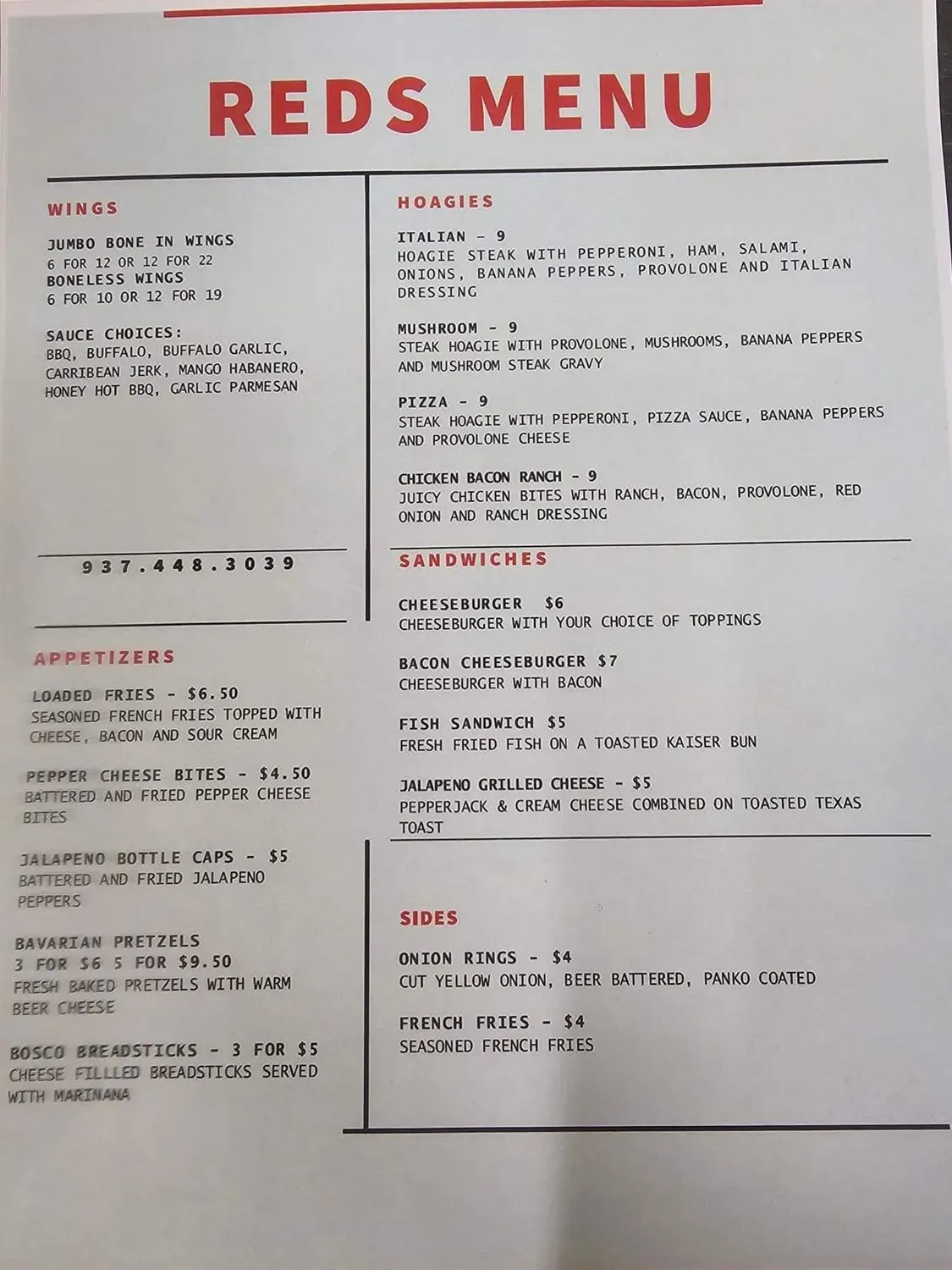 REDS MENU

WINGS

JUMBO BONE IN WINGS
6 FOR 12 OR 12 FOR 22
BONELESS WINGS
6 FOR 10 OR 12 FOR 19

SAUCE CHOICES:
BBQ, BUFFALO, BUFFALO GARLIC, CARRIBEAN JERK, MANGO HABANERO, HONEY HOT BBQ, GARLIC PARMESAN

937.448.3039

APPETIZERS

LOADED FRIES - $6.50
SEASONED FRENCH FRIES TOPPED WITH CHEESE, BACON AND SOUR CREAM

PEPPER CHEESE BITES - $4.50
BATTERED AND FRIED PEPPER CHEESE BITES

JALAPENO BOTTLE CAPS - $5
BATTERED AND FRIED JALAPENO PEPPERS

BAVARIAN PRETZELS
3 FOR $6 5 FOR $9.50
FRESH BAKED PRETZELS WITH WARM BEER CHEESE

BOSCO BREADSTICKS - 3 FOR $5
CHEESE FILLLED BREADSTICKS SERVED WITH MARINANA

HOAGIES

ITALIAN - 9
HOAGIE STEAK WITH PEPPERONI, HAM, SALAMI, ONIONS, BANANA PEPPERS, PROVOLONE AND ITALIAN DRESSING

MUSHROOM - 9
STEAK HOAGIE WITH PROVOLONE, MUSHROOMS, BANANA PEPPERS AND MUSHROOM STEAK GRAVY

PIZZA - 9
STEAK HOAGIE WITH PEPPERONI, PIZZA SAUCE, BANANA PEPPERS AND PROVOLONE CHEESE

CHICKEN BACON RANCH - 9
JUICY CHICKEN BITES WITH RANCH, BACON, PROVOLONE, RED ONION AND RANCH DRESSING

SANDWICHES

CHEESEBURGER $6
CHEESEBURGER WITH YOUR CHOICE OF TOPPINGS

BACON CHEESEBURGER $7
CHEESEBURGER WITH BACON

FISH SANDWICH $5
FRESH FRIED FISH ON A TOASTED KAISER BUN

JALAPENO GRILLED CHEESE - $5
PEPPERJACK & CREAM CHEESE COMBINED ON TOASTED TEXAS TOAST

SIDES

ONION RINGS - $4
CUT YELLOW ONION, BEER BATTERED, PANKO COATED

FRENCH FRIES - $4
SEASONED FRENCH FRIES